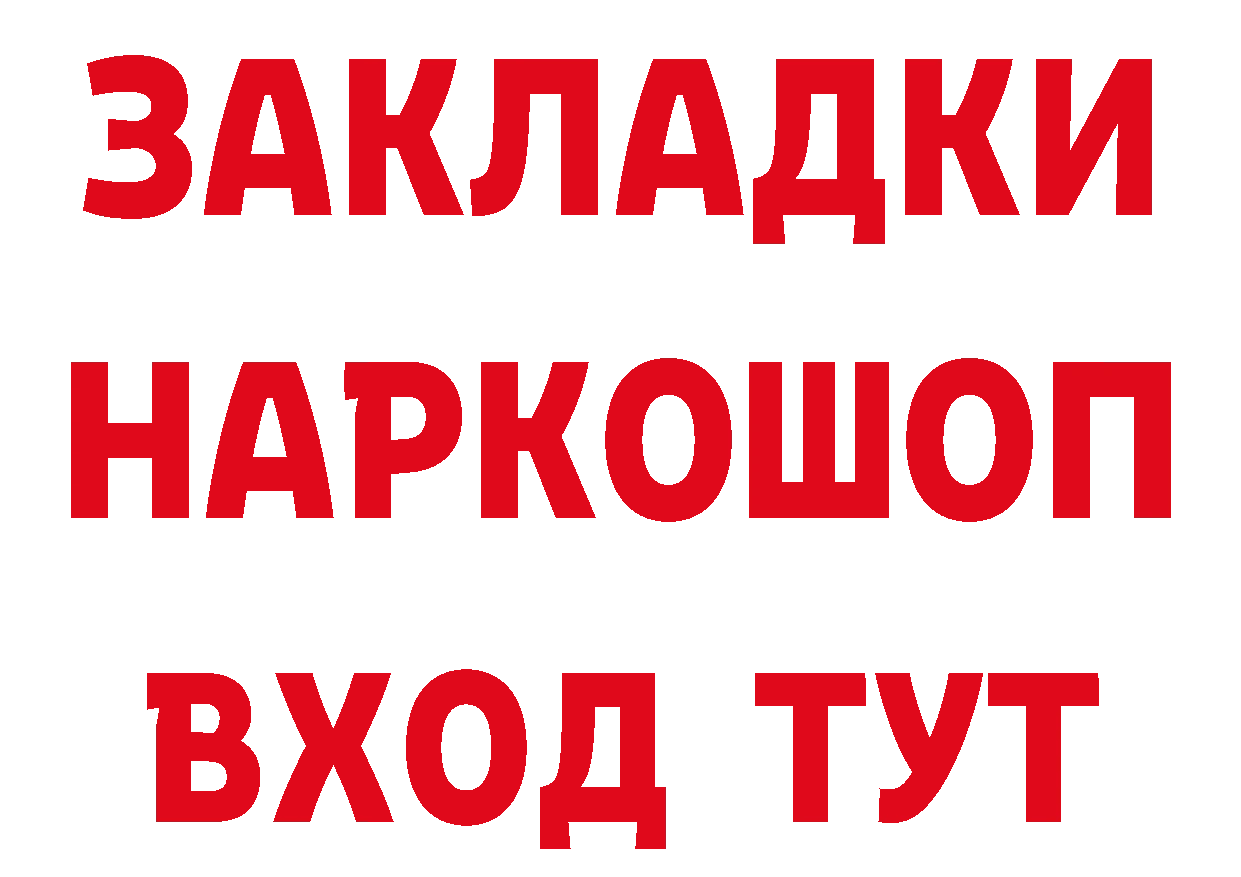 ЗАКЛАДКИ НАРКОШОП ВХОД ТУТ